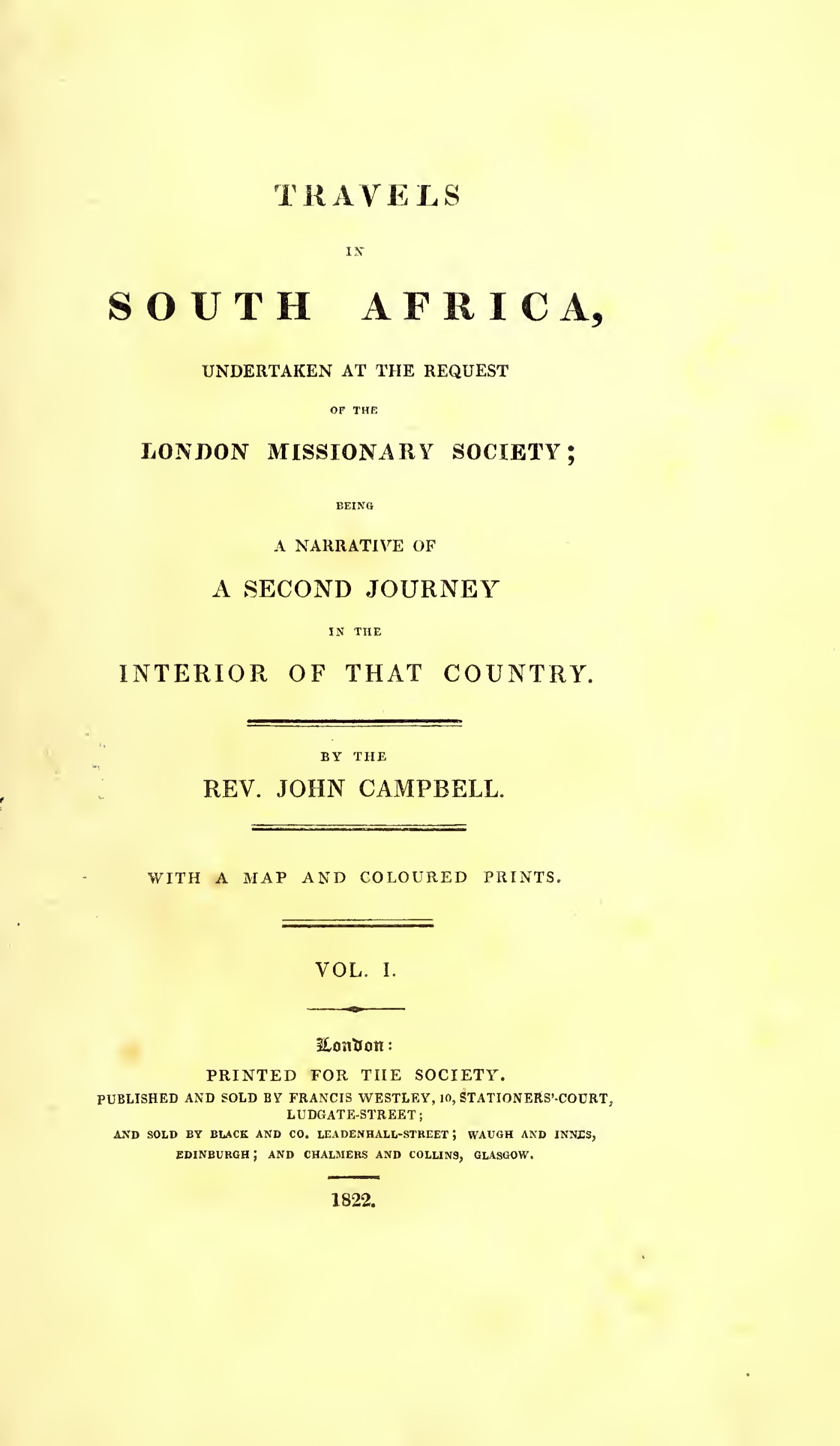 TRAVELS

IN

SOUTH AFRICA,

UNDERTAKEN AT THE REQUEST

OF THE

LONDON MISSIONARY SOCIETY;

BEING

A NARRATIVE OF

A SECOND JOURNEY

IN THE

INTERIOR OF THAT COUNTRY.

BY THE

REV. JOHN CAMPBELL.

WITH A MAP AND COLOURED PRINTS.

VOL. I.

London:

PRINTED FOR THE SOCIETY.

PUBLISHED AND SOLD BY FRANCIS WESTLEY, 10, STATIONERS'-COURT, LUDGATE-STREET;

AND SOLD BY BLACK AND CO. LEADENHALL-STREET; WAUGH AND INNES, EDINBURGH; AND CHALMERS AND COLLINS, GLASGOW.

1822.